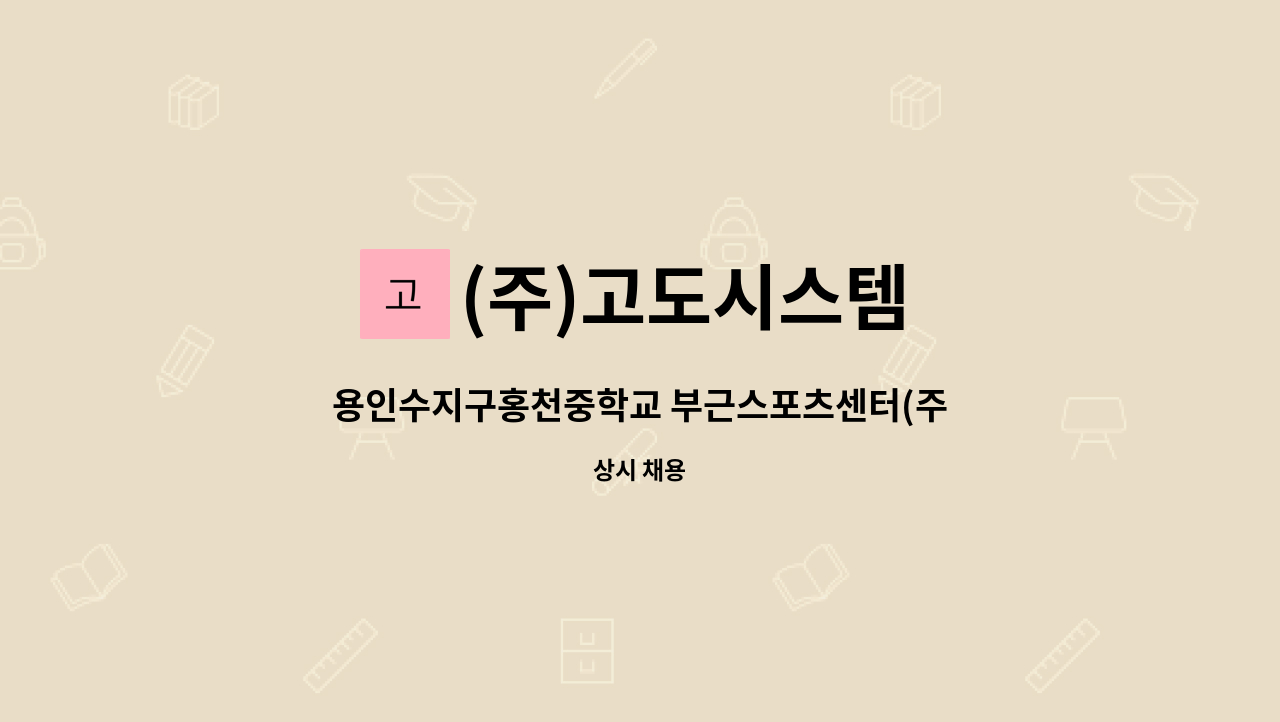 고 (주)고도시스템

용인수지구홍천중학교 부근스포츠센터(주

상시 채용